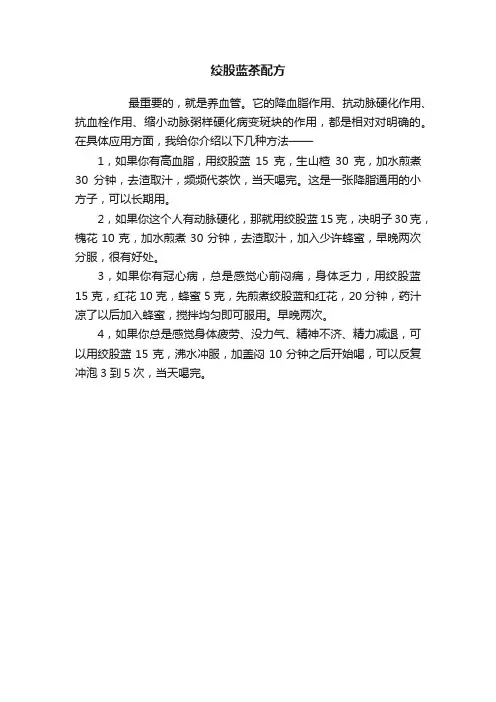 绞股蓝茶配方

最重要的，就是养血管。它的降血脂作用、抗动脉硬化作用、抗血栓作用、缩小动脉粥样硬化病变斑块的作用，都是相对对明确的。在具体应用方面，我给你介绍以下几种方法——

1，如果你有高血脂，用绞股蓝 15 克，生山楂 30 克，加水煎煮 30 分钟，去渣取汁，频频代茶饮，当天喝完。这是一张降脂通用的小方子，可以长期用。

2，如果你这个人有动脉硬化，那就用绞股蓝 15 克，决明子 30 克，槐花 10 克，加水煎煮 30 分钟，去渣取汁，加入少许蜂蜜，早晚两次分服，很有好处。

3，如果你有冠心病，总是感觉心前闷痛，身体乏力，用绞股蓝 15 克，红花 10 克，蜂蜜 5 克，先煎煮绞股蓝和红花，20 分钟，药汁凉了以后加入蜂蜜，搅拌均匀即可服用。早晚两次。

4，如果你总是感觉身体疲劳、没力气、精神不济、精力减退，可以用绞股蓝 15 克，沸水冲服，加盖闷 10 分钟之后开始喝，可以反复冲泡 3 到 5 次，当天喝完。